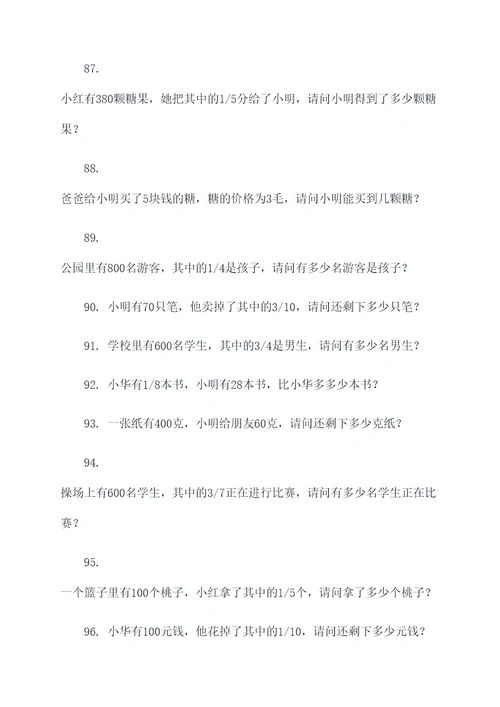 87.

小红有380颗糖果，她把其中的1/5分给了小明，请问小明得到了多少颗糖果？

88.

爸爸给小明买了5块钱的糖，糖的价格为3毛，请问小明能买到几颗糖？

89.

公园里有800名游客，其中的1/4是孩子，请问有多少名游客是孩子？

90. 小明有70只笔，他卖掉了其中的3/10，请问还剩下多少只笔？

91. 学校里有600名学生，其中的3/4是男生，请问有多少名男生？

92. 小华有1/8本书，小明有28本书，比小华多多少本书？

93. 一张纸有400克，小明给朋友60克，请问还剩下多少克纸？

94.

操场上有600名学生，其中的3/7正在进行比赛，请问有多少名学生正在比赛？

95.

一个篮子里有100个桃子，小红拿了其中的1/5个，请问拿了多少个桃子？

96. 小华有100元钱，他花掉了其中的1/10，请问还剩下多少元钱？